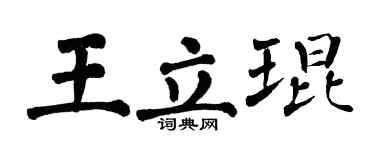 王立琨

词典网